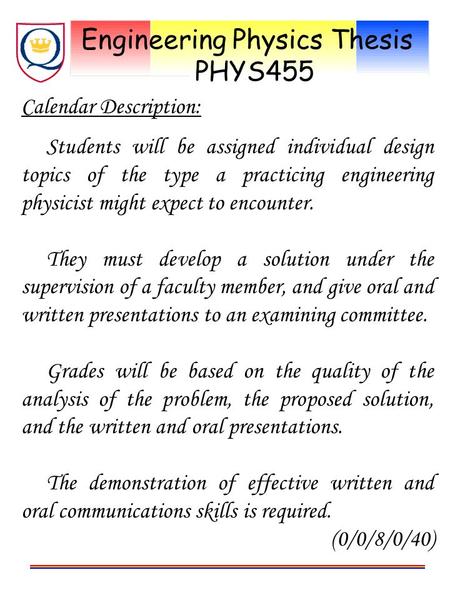 Engineering Physics Thesis
PHYS455

Calendar Description:

Students will be assigned individual design topics of the type a practicing engineering physicist might expect to encounter.

They must develop a solution under the supervision of a faculty member, and give oral and written presentations to an examining committee.

Grades will be based on the quality of the analysis of the problem, the proposed solution, and the written and oral presentations.

The demonstration of effective written and oral communications skills is required.

(0/0/8/0/40)